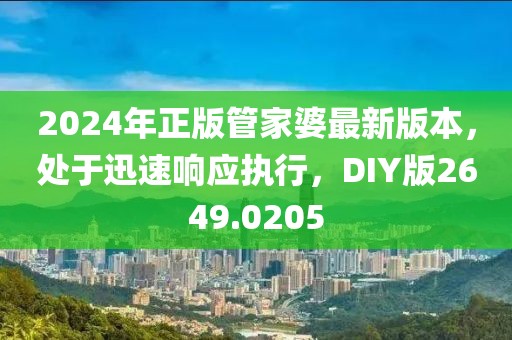 2024年正版管家婆最新版本，处于迅速响应执行，DIY版2649.0205